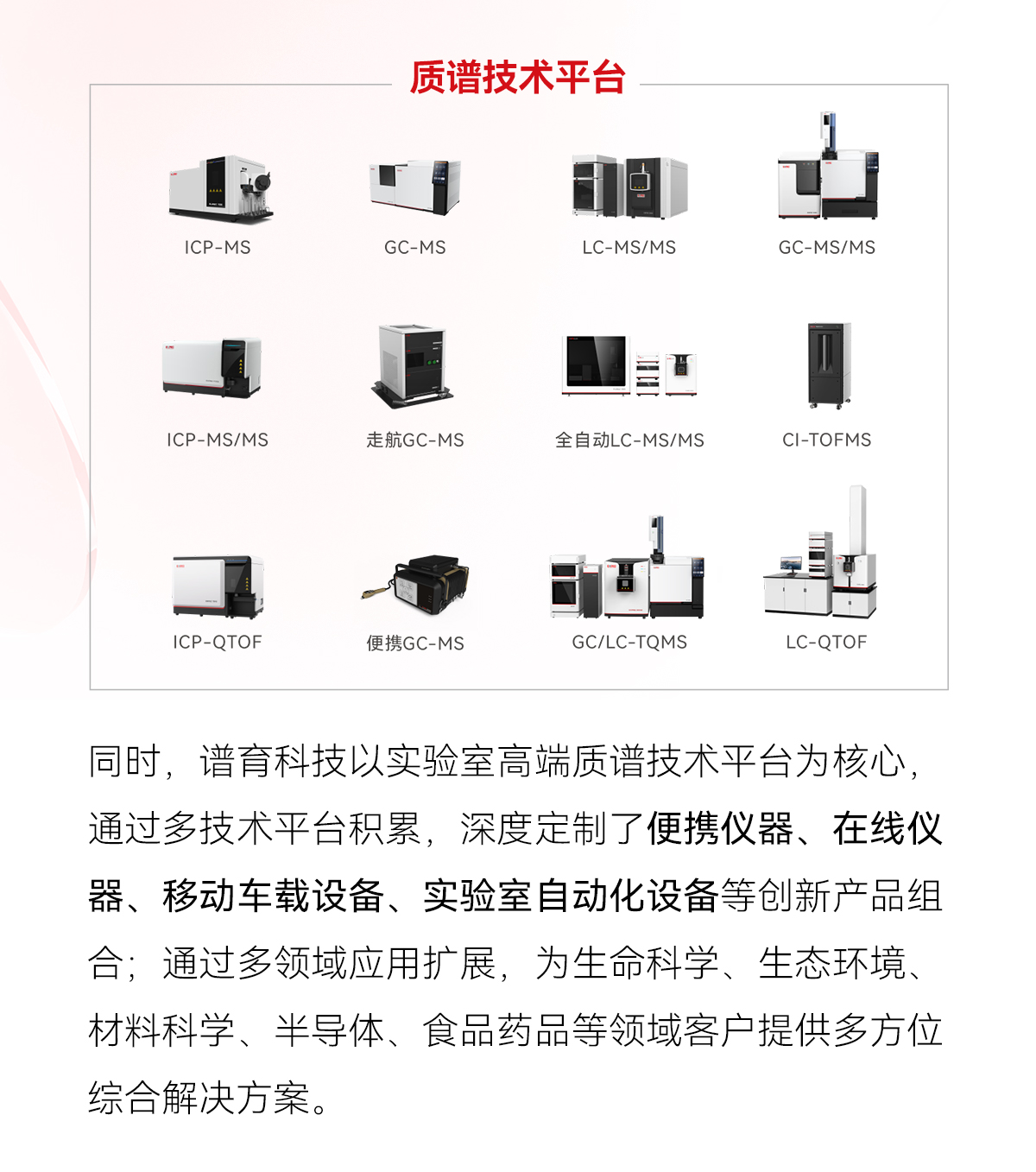 质谱技术平台

ICP-MS
GC-MS
LC-MS/MS
GC-MS/MS
ICP-MS/MS
走航GC-MS
全自动LC-MS/MS
CI-TOFMS
ICP-QTOF
便携GC-MS
GC/LC-TQMS
LC-QTOF

同时，谱育科技以实验室高端质谱技术平台为核心，通过多技术平台积累，深度定制了便携仪器、在线仪器、移动车载设备、实验室自动化设备等创新产品组合；通过多领域应用扩展，为生命科学、生态环境、材料科学、半导体、食品药品等领域客户提供多方位综合解决方案。